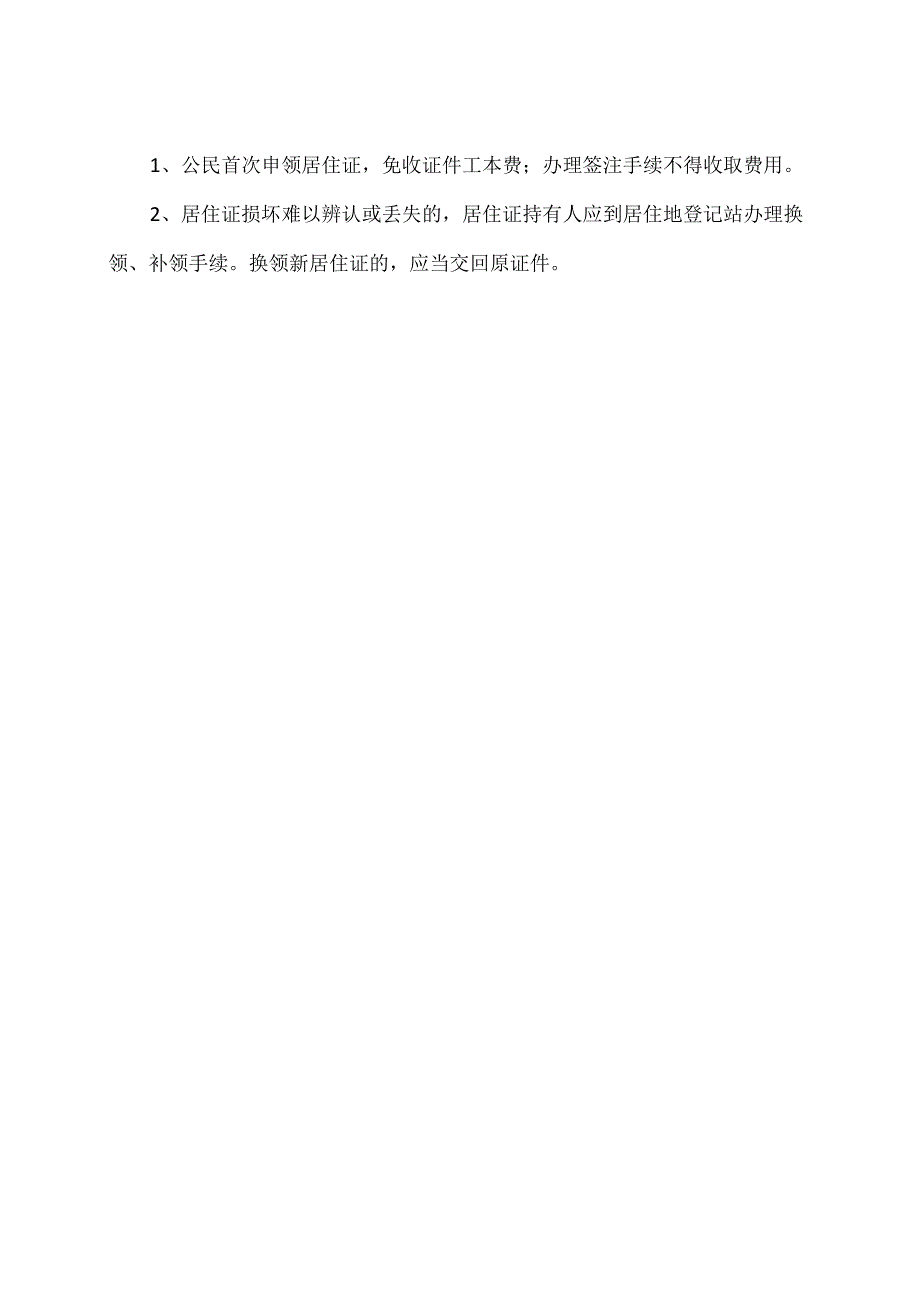 1、公民首次申领居住证，免收证件工本费；办理签注手续不得收取费用。

2、居住证损坏难以辨认或丢失的，居住证持有人应到居住地登记站办理换领、补领手续。换领新居住证的，应当交回原证件。